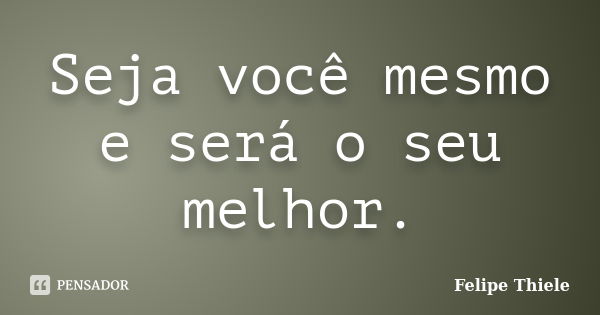 Seja você mesmo e será o seu melhor.

PENSADOR

Felipe Thiele